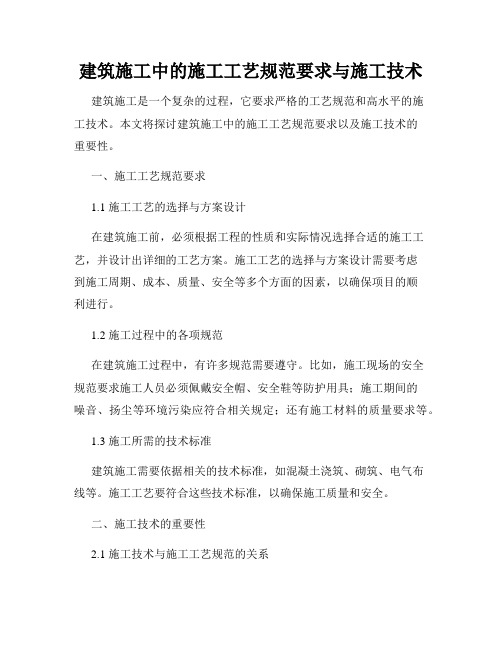 建筑施工中的施工工艺规范要求与施工技术

建筑施工是一个复杂的过程，它要求严格的工艺规范和高水平的施工技术。本文将探讨建筑施工中的施工工艺规范要求以及施工技术的重要性。

一、施工工艺规范要求

1.1 施工工艺的选择与方案设计

在建筑施工前，必须根据工程的性质和实际情况选择合适的施工工艺，并设计出详细的工艺方案。施工工艺的选择与方案设计需要考虑到施工周期、成本、质量、安全等多个方面的因素，以确保项目的顺利进行。

1.2 施工过程中的各项规范

在建筑施工过程中，有许多规范需要遵守。比如，施工现场的安全规范要求施工人员必须佩戴安全帽、安全鞋等防护用具；施工期间的噪音、扬尘等环境污染应符合相关规定；还有施工材料的质量要求等。

1.3 施工所需的技术标准

建筑施工需要依据相关的技术标准，如混凝土浇筑、砌筑、电气布线等。施工工艺要符合这些技术标准，以确保施工质量和安全。

二、施工技术的重要性

2.1 施工技术与施工工艺规范的关系